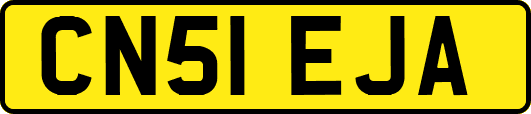 CN51 EJA